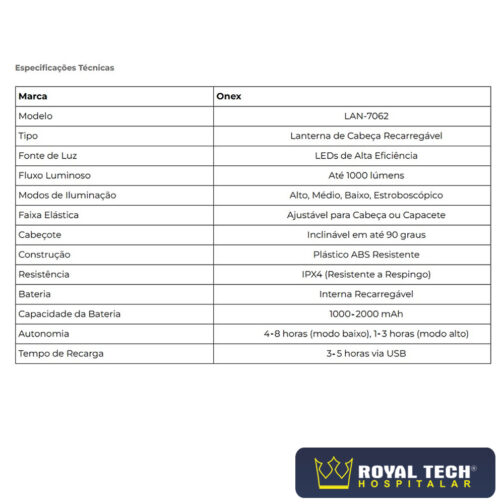 Especificações Técnicas

| Marca | Onex |
|---|---|
| Modelo | LAN-7062 |
| Tipo | Lanterna de Cabeça Recarregável |
| Fonte de Luz | LEDs de Alta Eficiência |
| Fluxo Luminoso | Até 1000 lúmens |
| Modos de Iluminação | Alto, Médio, Baixo, Estroboscópico |
| Faixa Elástica | Ajustável para Cabeça ou Capacete |
| Cabeçote | Inclinável em até 90 graus |
| Construção | Plástico ABS Resistente |
| Resistência | IPX4 (Resistente a Respingo) |
| Bateria | Interna Recarregável |
| Capacidade da Bateria | 1000-2000 mAh |
| Autonomia | 4-8 horas (modo baixo), 1-3 horas (modo alto) |
| Tempo de Recarga | 3-5 horas via USB |

ROYAL TECH®
HOSPITALAR